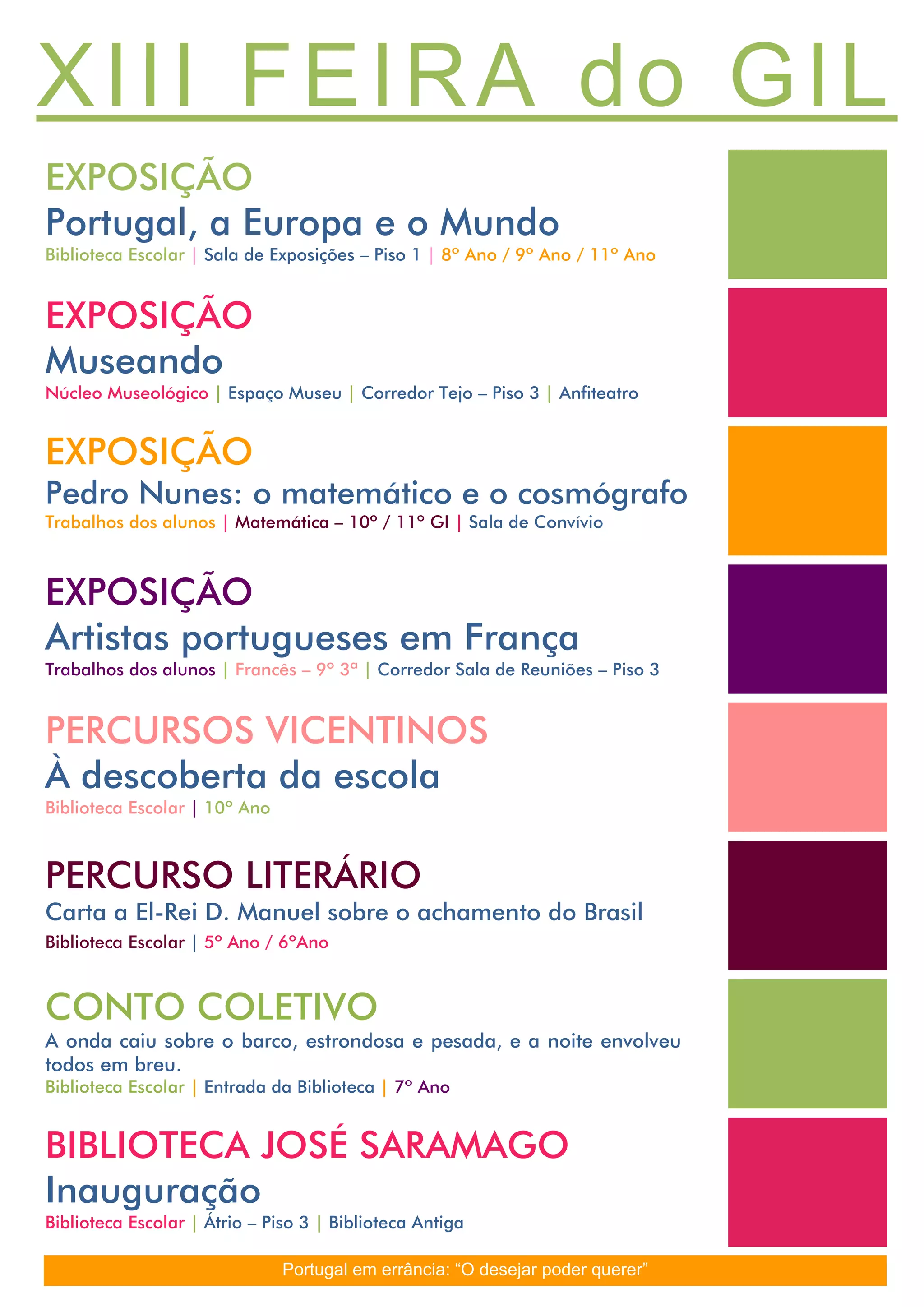 XIII FEIRA do GIL

EXPOSIÇÃO
Portugal, a Europa e o Mundo
Biblioteca Escolar | Sala de Exposições – Piso 1 | 8º Ano / 9º Ano / 11º Ano

EXPOSIÇÃO
Museando
Núcleo Museológico | Espaço Museu | Corredor Tejo – Piso 3 | Anfiteatro

EXPOSIÇÃO
Pedro Nunes: o matemático e o cosmógrafo
Trabalhos dos alunos | Matemática – 10º / 11º GI | Sala de Convívio

EXPOSIÇÃO
Artistas portugueses em França
Trabalhos dos alunos | Francês – 9º 3ª | Corredor Sala de Reuniões – Piso 3

PERCURSOS VICENTINOS
À descoberta da escola
Biblioteca Escolar | 10º Ano

PERCURSO LITERÁRIO
Carta a El-Rei D. Manuel sobre o achamento do Brasil
Biblioteca Escolar | 5º Ano / 6ºAno

CONTO COLETIVO
A onda caiu sobre o barco, estrondosa e pesada, e a noite envolveu todos em breu.
Biblioteca Escolar | Entrada da Biblioteca | 7º Ano

BIBLIOTECA JOSÉ SARAMAGO
Inauguração
Biblioteca Escolar | Átrio – Piso 3 | Biblioteca Antiga

Portugal em errância: “O desejar poder querer”